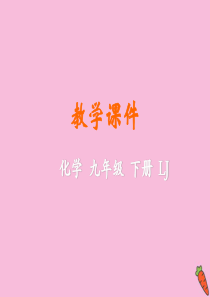 教学课件

化学 九年级 下册 LJ